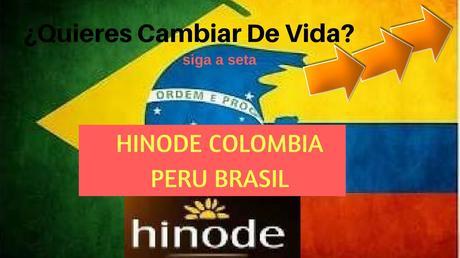 ¿Quieres Cambiar De Vida?

siga a seta

ORDEM E PROG

HINODE COLOMBIA PERU BRASIL

hinode